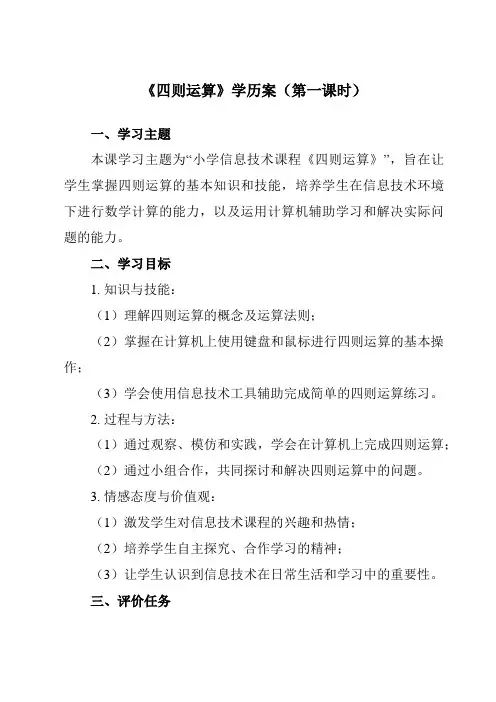 《四则运算》学历案（第一课时）

一、学习主题

本课学习主题为“小学信息技术课程《四则运算》”，旨在让学生掌握四则运算的基本知识和技能，培养学生在信息技术环境下进行数学计算的能力，以及运用计算机辅助学习和解决实际问题的能力。

二、学习目标

1. 知识与技能：

（1）理解四则运算的概念及运算法则；

（2）掌握在计算机上使用键盘和鼠标进行四则运算的基本操作；

（3）学会使用信息技术工具辅助完成简单的四则运算练习。

2. 过程与方法：

（1）通过观察、模仿和实践，学会在计算机上完成四则运算；

（2）通过小组合作，共同探讨和解决四则运算中的问题。

3. 情感态度与价值观：

（1）激发学生对信息技术课程的兴趣和热情；

（2）培养学生自主探究、合作学习的精神；

（3）让学生认识到信息技术在日常生活和学习中的重要性。

三、评价任务